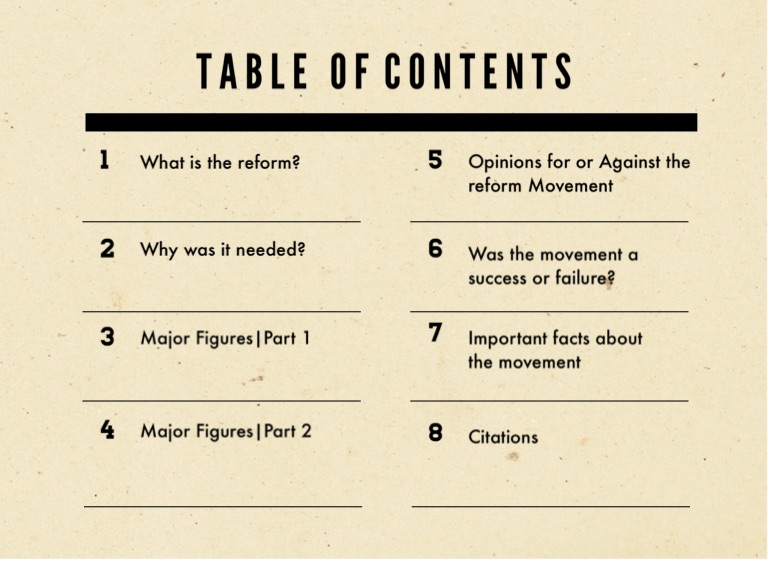 TABLE OF CONTENTS

1 What is the reform?

2 Why was it needed?

3 Major Figures|Part 1

4 Major Figures|Part 2

5 Opinions for or Against the reform Movement

6 Was the movement a success or failure?

7 Important facts about the movement

8 Citations